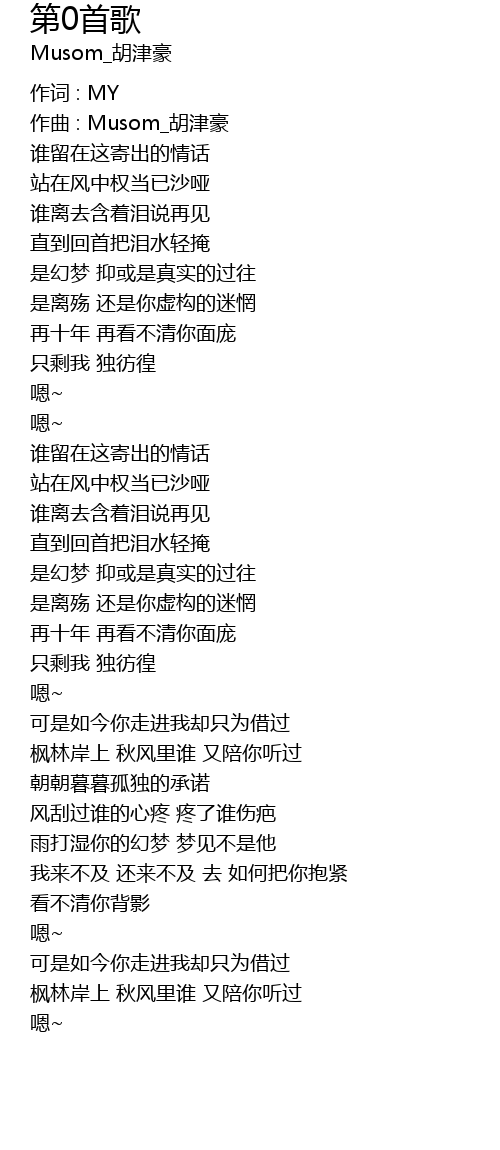 第0首歌
Musom_胡津豪

作词 : MY
作曲 : Musom_胡津豪
谁留在这寄出的情话
站在风中权当已沙哑
谁离去含着泪说再见
直到回首把泪水轻掩
是幻梦 抑或是真实的过往
是离殇 还是你虚构的迷惘
再十年 再看不清你面庞
只剩我 独彷徨
嗯~
嗯~
谁留在这寄出的情话
站在风中权当已沙哑
谁离去含着泪说再见
直到回首把泪水轻掩
是幻梦 抑或是真实的过往
是离殇 还是你虚构的迷惘
再十年 再看不清你面庞
只剩我 独彷徨
嗯~
可是如今你走进我却只为借过
枫林岸上 秋风里谁 又陪你听过
朝朝暮暮孤独的承诺
风刮过谁的心疼 疼了谁伤疤
雨打湿你的幻梦 梦见不是他
我来不及 还来不及 去 如何把你抱紧
看不清你背影
嗯~
可是如今你走进我却只为借过
枫林岸上 秋风里谁 又陪你听过
嗯~